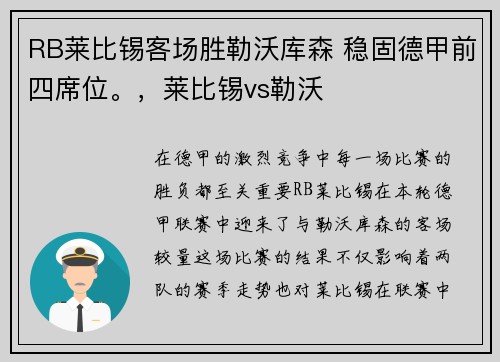 RB莱比锡客场胜勒沃库森 稳固德甲前四席位。，莱比锡vs勒沃

在德甲的激烈竞争中每一场比赛的胜负都至关重要RB莱比锡在本轮德甲联赛中迎来了与勒沃库森的客场较量这场比赛的结果不仅影响着两队的赛季走势也对莱比锡在联赛中